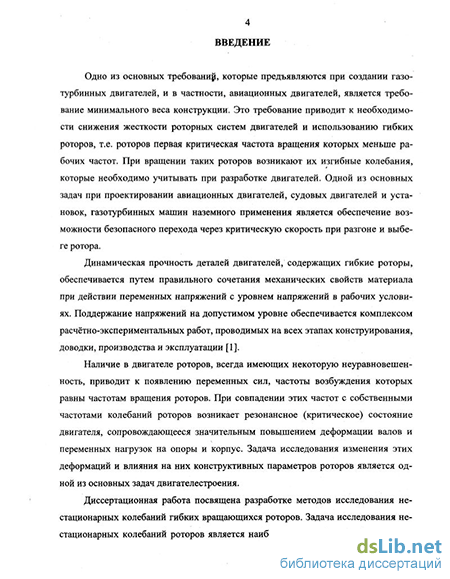 4

ВВЕДЕНИЕ

Одно из основных требований, которые предъявляются при создании газотурбинных двигателей, и в частности, авиационных двигателей, является требование минимального веса конструкции. Это требование приводит к необходимости снижения жесткости роторных систем двигателей и использованию гибких роторов, т.е. роторов первая критическая частота вращения которых меньше рабочих частот. При вращении таких роторов возникают их изгибные колебания, которые необходимо учитывать при разработке двигателей. Одной из основных задач при проектировании авиационных двигателей, судовых двигателей и установок, газотурбинных машин наземного применения является обеспечение возможности безопасного перехода через критическую скорость при разгоне и выбеге ротора.

Динамическая прочность деталей двигателей, содержащих гибкие роторы, обеспечивается путем правильного сочетания механических свойств материала при действии переменных напряжений с уровнем напряжений в рабочих условиях. Поддержание напряжений на допустимом уровне обеспечивается комплексом расчётно-экспериментальных работ, проводимых на всех этапах конструирования, доводки, производства и эксплуатации [1].

Наличие в двигателе роторов, всегда имеющих некоторую неуравновешенность, приводит к появлению переменных сил, частоты возбуждения которых равны частотам вращения роторов. При совпадении этих частот с собственными частотами колебаний роторов возникает резонансное (критическое) состояние двигателя, сопровождающееся значительным повышением деформации валов и переменных нагрузок на опоры и корпус. Задача исследования изменения этих деформаций и влияния на них конструктивных параметров роторов является одной из основных задач двигателестроения.

Диссертационная работа посвящена разработке методов исследования нестационарных колебаний гибких вращающихся роторов. Задача исследования нестационарных колебаний роторов является наиб

dsLib.net
библиотека диссертаций